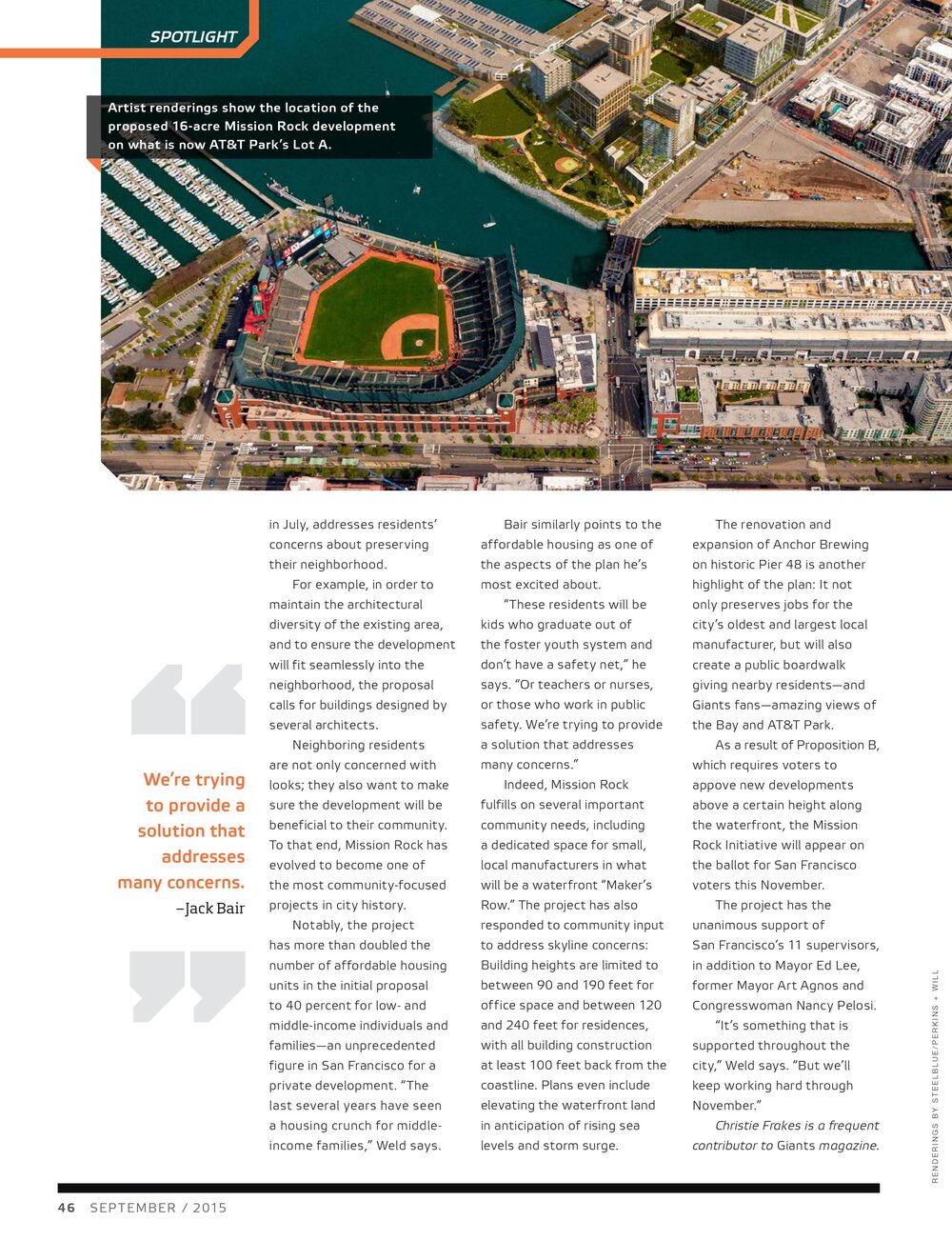 SPOTLIGHT

Artist renderings show the location of the proposed 16-acre Mission Rock development on what is now AT&T Park's Lot A.

We're trying to provide a solution that addresses many concerns.
–Jack Bair

in July, addresses residents' concerns about preserving their neighborhood.

For example, in order to maintain the architectural diversity of the existing area, and to ensure the development will fit seamlessly into the neighborhood, the proposal calls for buildings designed by several architects.

Neighboring residents are not only concerned with looks; they also want to make sure the development will be beneficial to their community. To that end, Mission Rock has evolved to become one of the most community-focused projects in city history.

Notably, the project has more than doubled the number of affordable housing units in the initial proposal to 40 percent for low- and middle-income individuals and families—an unprecedented figure in San Francisco for a private development. "The last several years have seen a housing crunch for middle-income families," Weld says.

Bair similarly points to the affordable housing as one of the aspects of the plan he's most excited about.

"These residents will be kids who graduate out of the foster youth system and don't have a safety net," he says. "Or teachers or nurses, or those who work in public safety. We're trying to provide a solution that addresses many concerns."

Indeed, Mission Rock fulfills on several important community needs, including a dedicated space for small, local manufacturers in what will be a waterfront "Maker's Row." The project has also responded to community input to address skyline concerns: Building heights are limited to between 90 and 190 feet for office space and between 120 and 240 feet for residences, with all building construction at least 100 feet back from the coastline. Plans even include elevating the waterfront land in anticipation of rising sea levels and storm surge.

The renovation and expansion of Anchor Brewing on historic Pier 48 is another highlight of the plan: It not only preserves jobs for the city's oldest and largest local manufacturer, but will also create a public boardwalk giving nearby residents—and Giants fans—amazing views of the Bay and AT&T Park.

As a result of Proposition B, which requires voters to appove new developments above a certain height along the waterfront, the Mission Rock Initiative will appear on the ballot for San Francisco voters this November.

The project has the unanimous support of San Francisco's 11 supervisors, in addition to Mayor Ed Lee, former Mayor Art Agnos and Congresswoman Nancy Pelosi.

"It's something that is supported throughout the city," Weld says. "But we'll keep working hard through November."

Christie Frakes is a frequent contributor to Giants magazine.

RENDERINGS BY STEELBLUE/PERKINS + WILL

46 SEPTEMBER / 2015